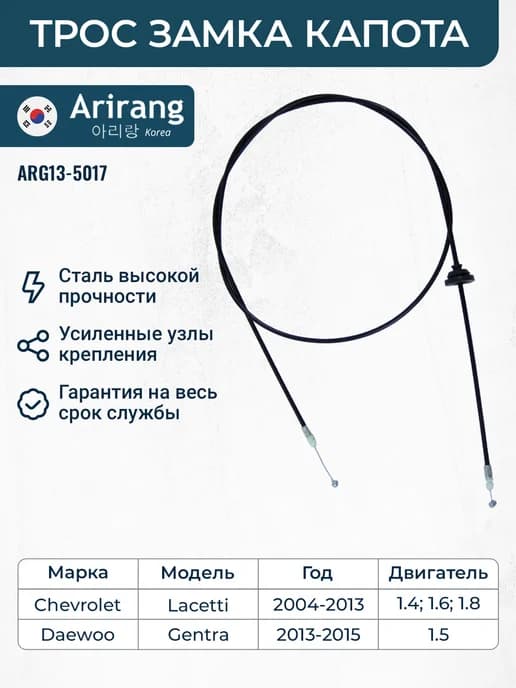 ТРОС ЗАМКА КАПОТА

Arirang
아리랑 Korea

ARG13-5017

Сталь высокой прочности

Усиленные узлы крепления

Гарантия на весь срок службы

| Марка | Модель | Год | Двигатель |
|---|---|---|---|
| Chevrolet | Lacetti | 2004-2013 | 1.4; 1.6; 1.8 |
| Daewoo | Gentra | 2013-2015 | 1.5 |